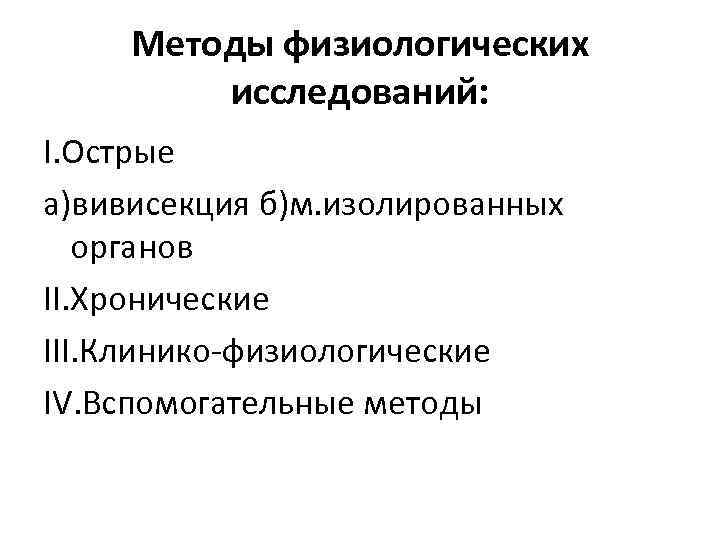 Методы физиологических исследований:

I.Острые

а)вивисекция б)м.изолированных органов

II.Хронические

III.Клинико-физиологические

IV.Вспомогательные методы